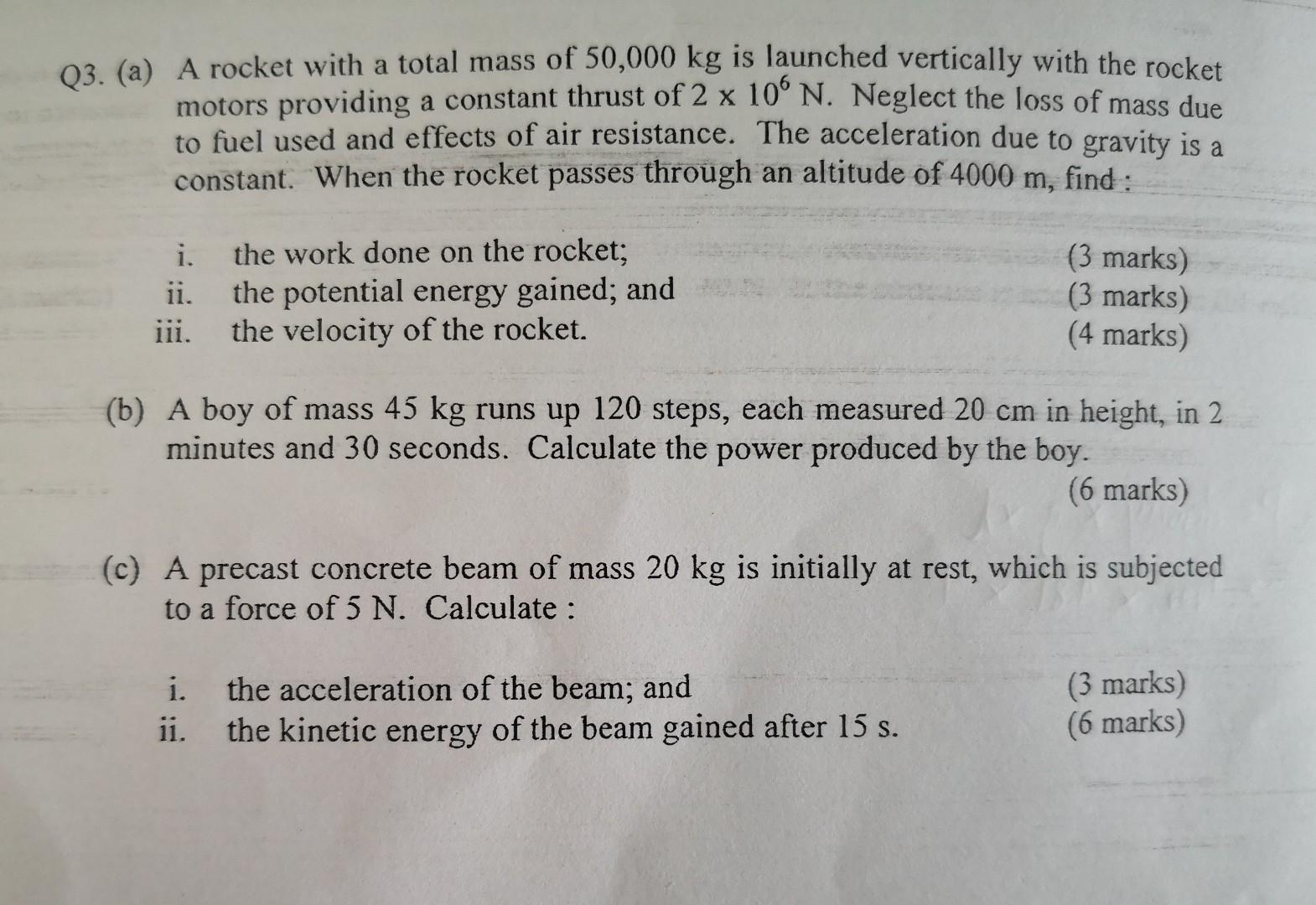 Q3. (a) A rocket with a total mass of 50,000 kg is launched vertically with the rocket motors providing a constant thrust of $2 \times 10^6$ N. Neglect the loss of mass due to fuel used and effects of air resistance. The acceleration due to gravity is a constant. When the rocket passes through an altitude of 4000 m, find :

i. the work done on the rocket; (3 marks)
ii. the potential energy gained; and (3 marks)
iii. the velocity of the rocket. (4 marks)

(b) A boy of mass 45 kg runs up 120 steps, each measured 20 cm in height, in 2 minutes and 30 seconds. Calculate the power produced by the boy.
(6 marks)

(c) A precast concrete beam of mass 20 kg is initially at rest, which is subjected to a force of 5 N. Calculate :

i. the acceleration of the beam; and (3 marks)
ii. the kinetic energy of the beam gained after 15 s. (6 marks)